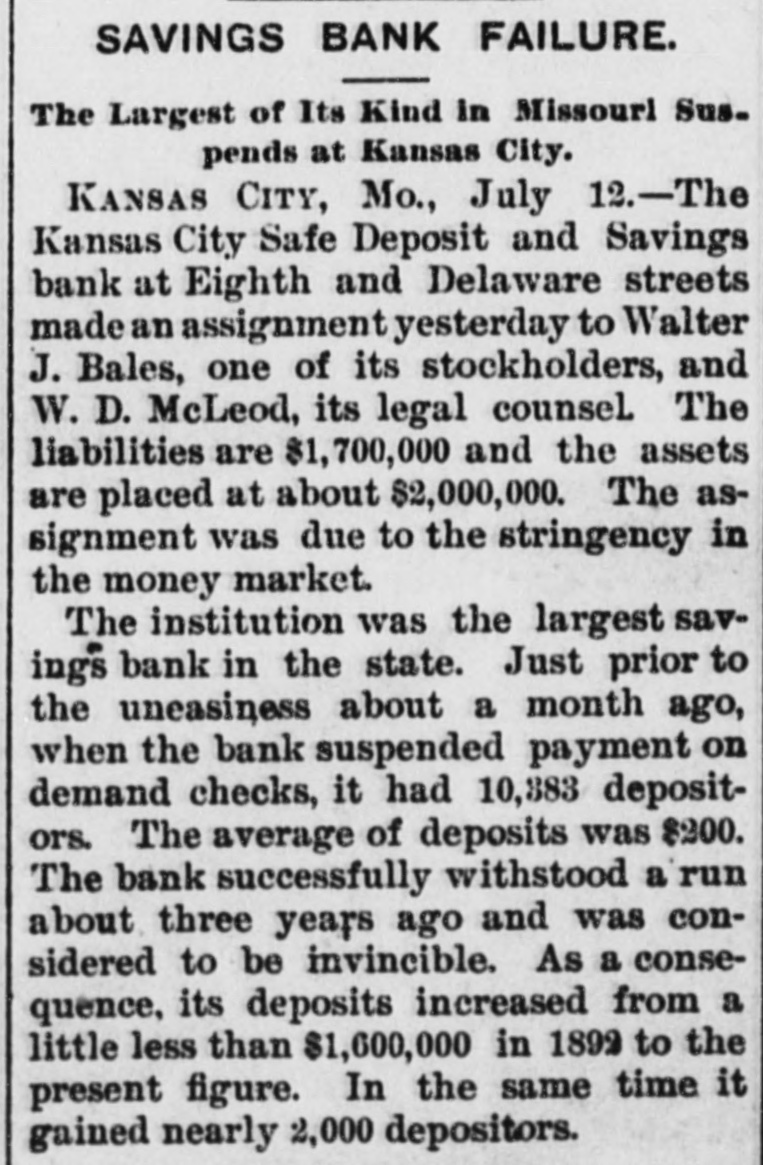 SAVINGS BANK FAILURE.

The Largest of Its Kind in Missouri Suspends at Kansas City.

KANSAS CITY, Mo., July 12.—The Kansas City Safe Deposit and Savings bank at Eighth and Delaware streets made an assignment yesterday to Walter J. Bales, one of its stockholders, and W. D. McLeod, its legal counsel. The liabilities are $1,700,000 and the assets are placed at about $2,000,000. The assignment was due to the stringency in the money market.

The institution was the largest savings bank in the state. Just prior to the uneasiness about a month ago, when the bank suspended payment on demand checks, it had 10,383 depositors. The average of deposits was $200. The bank successfully withstood a run about three years ago and was considered to be invincible. As a consequence, its deposits increased from a little less than $1,600,000 in 1892 to the present figure. In the same time it gained nearly 2,000 depositors.